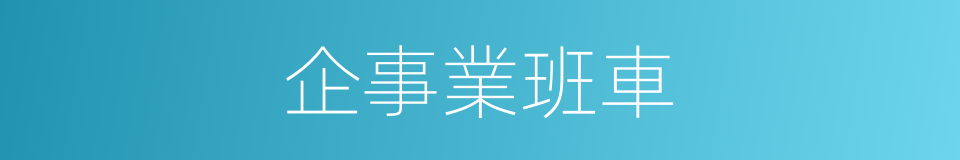 企事業班車